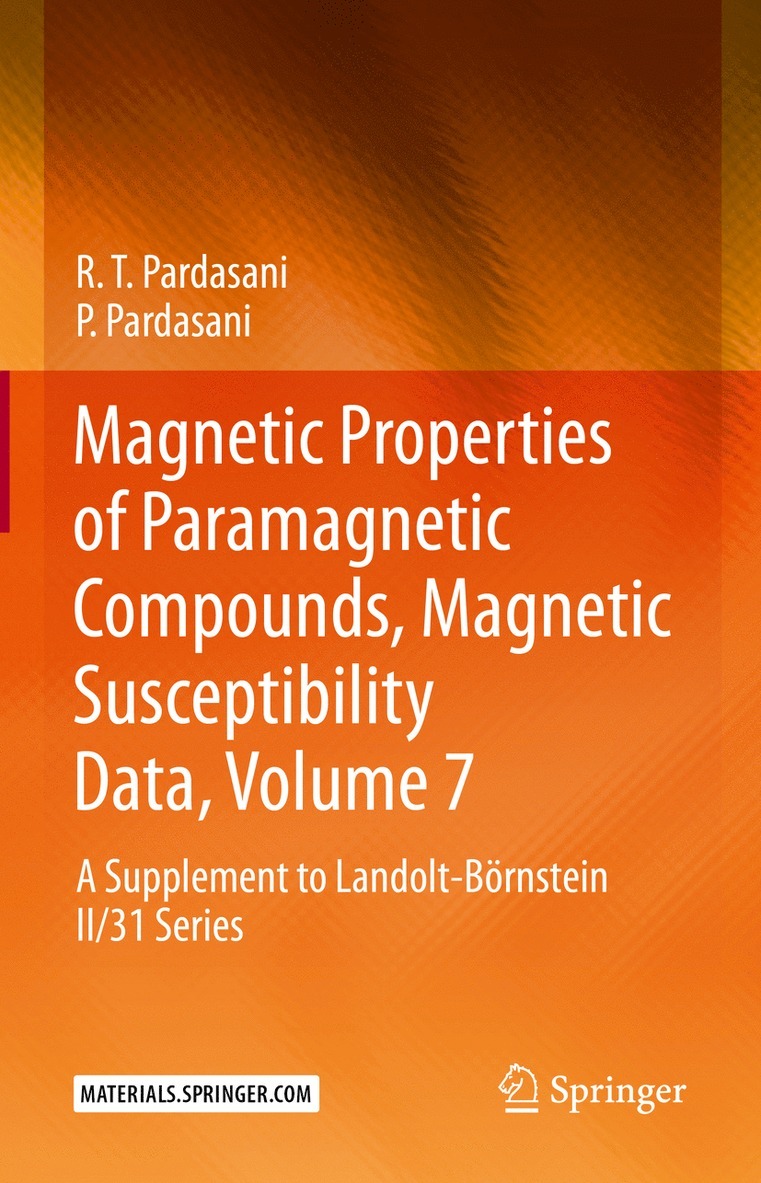 R. T. Pardasani
P. Pardasani

Magnetic Properties of Paramagnetic Compounds, Magnetic Susceptibility Data, Volume 7

A Supplement to Landolt-Börnstein II/31 Series

MATERIALS.SPRINGER.COM

Springer